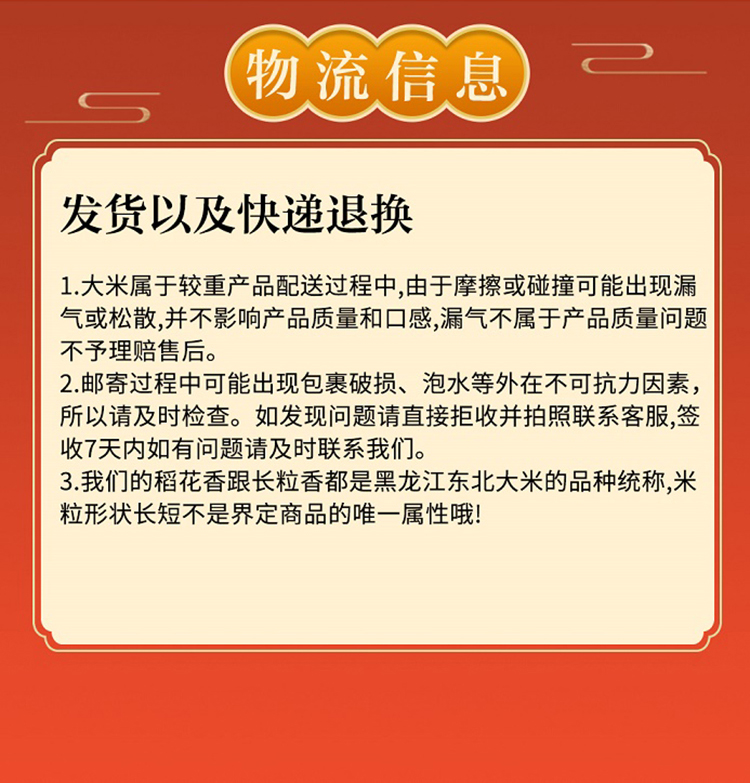 物流信息

发货以及快递退换

1.大米属于较重产品配送过程中,由于摩擦或碰撞可能出现漏气或松散,并不影响产品质量和口感,漏气不属于产品质量问题不予理赔售后。
2.邮寄过程中可能出现包裹破损、泡水等外在不可抗力因素,所以请及时检查。如发现问题请直接拒收并拍照联系客服,签收7天内如有问题请及时联系我们。
3.我们的稻花香跟长粒香都是黑龙江东北大米的品种统称,米粒形状长短不是界定商品的唯一属性哦!